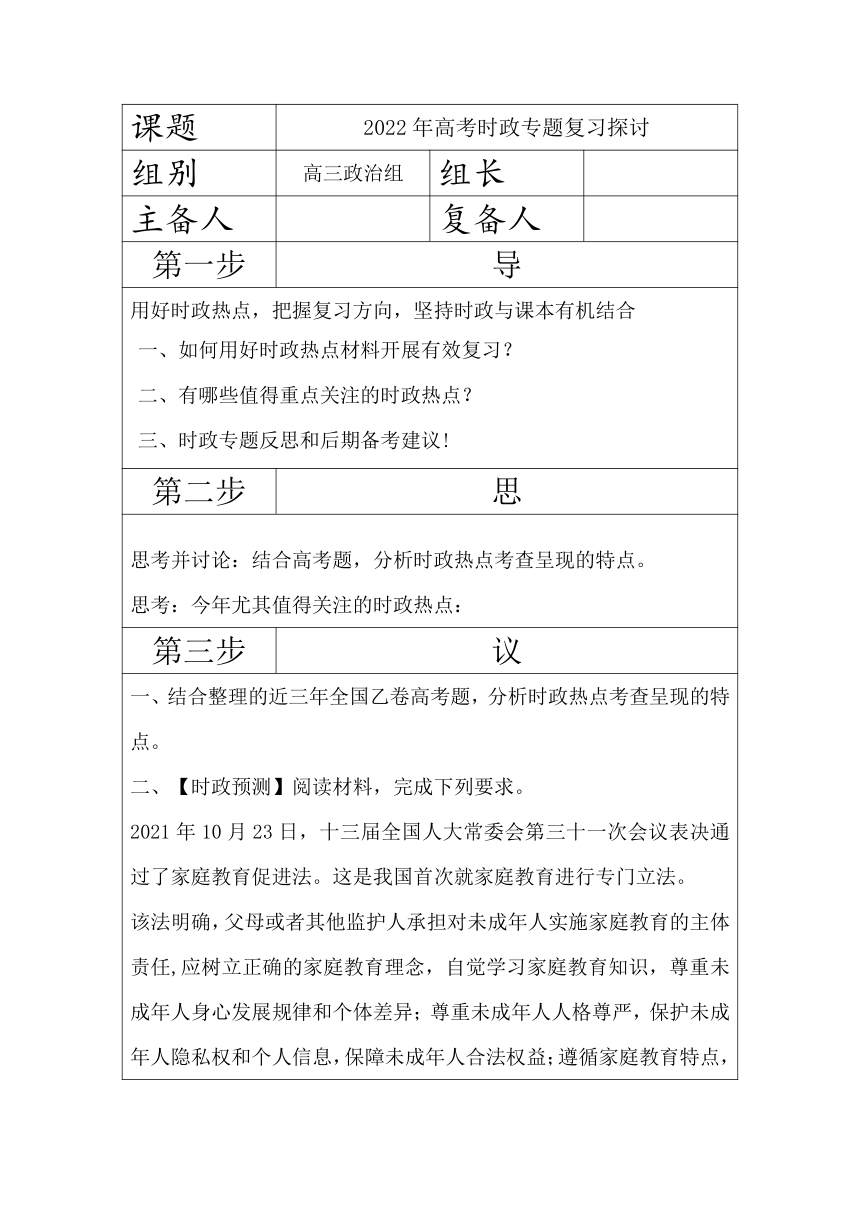 | 课题 | 2022年高考时政专题复习探讨 | | |
|---|---|---|---|
| 组别 | 高三政治组 | 组长 | |
| 主备人 | | 复备人 | |
| 第一步 | 导 | | |

用好时政热点，把握复习方向，坚持时政与课本有机结合

一、如何用好时政热点材料开展有效复习？

二、有哪些值得重点关注的时政热点？

三、时政专题反思和后期备考建议！

| 第二步 | 思 |
|---|---|

思考并讨论：结合高考题，分析时政热点考查呈现的特点。

思考：今年尤其值得关注的时政热点：

| 第三步 | 议 |
|---|---|

一、结合整理的近三年全国乙卷高考题，分析时政热点考查呈现的特点。

二、【时政预测】阅读材料，完成下列要求。

2021年10月23日，十三届全国人大常委会第三十一次会议表决通过了家庭教育促进法。这是我国首次就家庭教育进行专门立法。

该法明确，父母或者其他监护人承担对未成年人实施家庭教育的主体责任,应树立正确的家庭教育理念，自觉学习家庭教育知识，尊重未成年人身心发展规律和个体差异；尊重未成年人人格尊严，保护未成年人隐私权和个人信息，保障未成年人合法权益；遵循家庭教育特点，